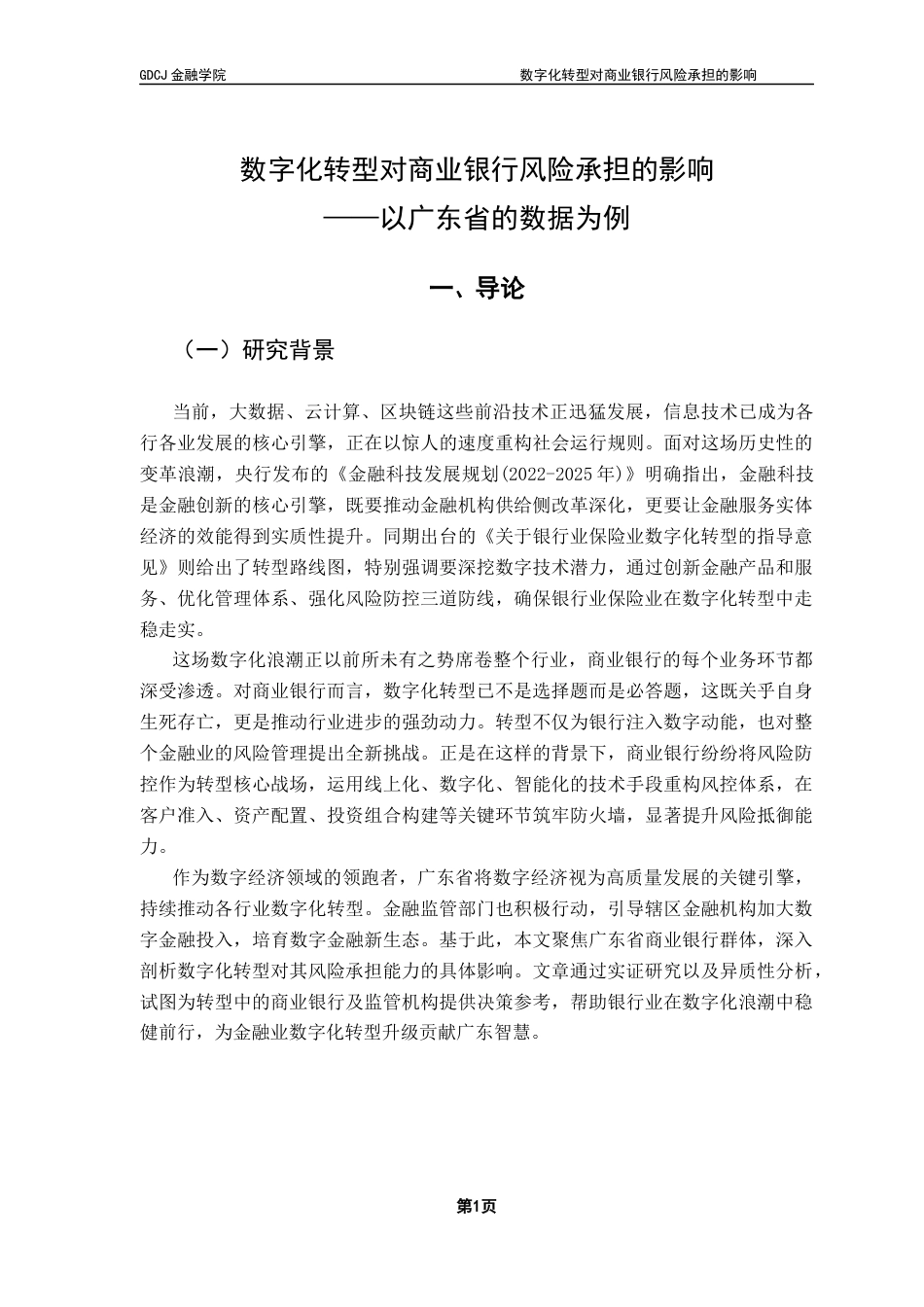 GDCJ 金融学院

数字化转型对商业银行风险承担的影响

数字化转型对商业银行风险承担的影响
——以广东省的数据为例

一、导论

（一）研究背景

当前，大数据、云计算、区块链这些前沿技术正迅猛发展，信息技术已成为各行各业发展的核心引擎，正在以惊人的速度重构社会运行规则。面对这场历史性的变革浪潮，央行发布的《金融科技发展规划(2022-2025年)》明确指出，金融科技是金融创新的核心引擎，既要推动金融机构供给侧改革深化，更要让金融服务实体经济的效能得到实质性提升。同期出台的《关于银行业保险业数字化转型的指导意见》则给出了转型路线图，特别强调要深挖数字技术潜力，通过创新金融产品和服务、优化管理体系、强化风险防控三道防线，确保银行业保险业在数字化转型中走稳走实。

这场数字化浪潮正以前所未有之势席卷整个行业，商业银行的每个业务环节都深受渗透。对商业银行而言，数字化转型已不是选择题而是必答题，这既关乎自身生死存亡，更是推动行业进步的强劲动力。转型不仅为银行注入数字动能，也对整个金融业的风险管理提出全新挑战。正是在这样的背景下，商业银行纷纷将风险防控作为转型核心战场，运用线上化、数字化、智能化的技术手段重构风控体系，在客户准入、资产配置、投资组合构建等关键环节筑牢防火墙，显著提升风险抵御能力。

作为数字经济领域的领跑者，广东省将数字经济视为高质量发展的关键引擎，持续推动各行业数字化转型。金融监管部门也积极行动，引导辖区金融机构加大数字金融投入，培育数字金融新生态。基于此，本文聚焦广东省商业银行群体，深入剖析数字化转型对其风险承担能力的具体影响。文章通过实证研究以及异质性分析，试图为转型中的商业银行及监管机构提供决策参考，帮助银行业在数字化浪潮中稳健前行，为金融业数字化转型升级贡献广东智慧。

第1页